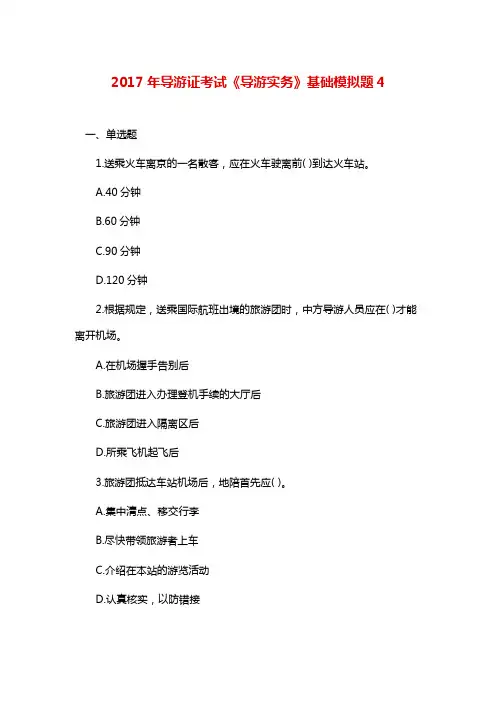 2017 年导游证考试《导游实务》基础模拟题 4

一、单选题

1.送乘火车离京的一名散客，应在火车驶离前( )到达火车站。

A.40 分钟

B.60 分钟

C.90 分钟

D.120 分钟

2.根据规定，送乘国际航班出境的旅游团时，中方导游人员应在( )才能离开机场。

A.在机场握手告别后

B.旅游团进入办理登机手续的大厅后

C.旅游团进入隔离区后

D.所乘飞机起飞后

3.旅游团抵达车站机场后，地陪首先应( )。

A.集中清点、移交行李

B.尽快带领旅游者上车

C.介绍在本站的游览活动

D.认真核实，以防错接